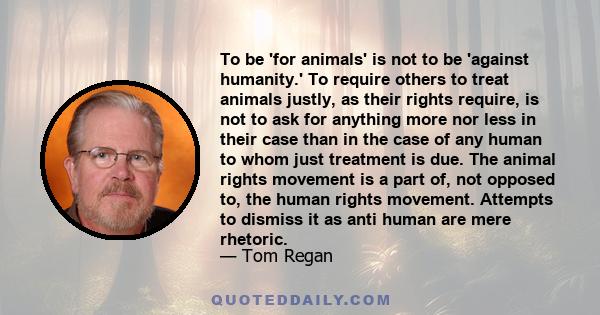 To be 'for animals' is not to be 'against humanity.' To require others to treat animals justly, as their rights require, is not to ask for anything more nor less in their case than in the case of any human to whom just treatment is due. The animal rights movement is a part of, not opposed to, the human rights movement. Attempts to dismiss it as anti human are mere rhetoric.
— Tom Regan

QUOTEDDAILY.COM